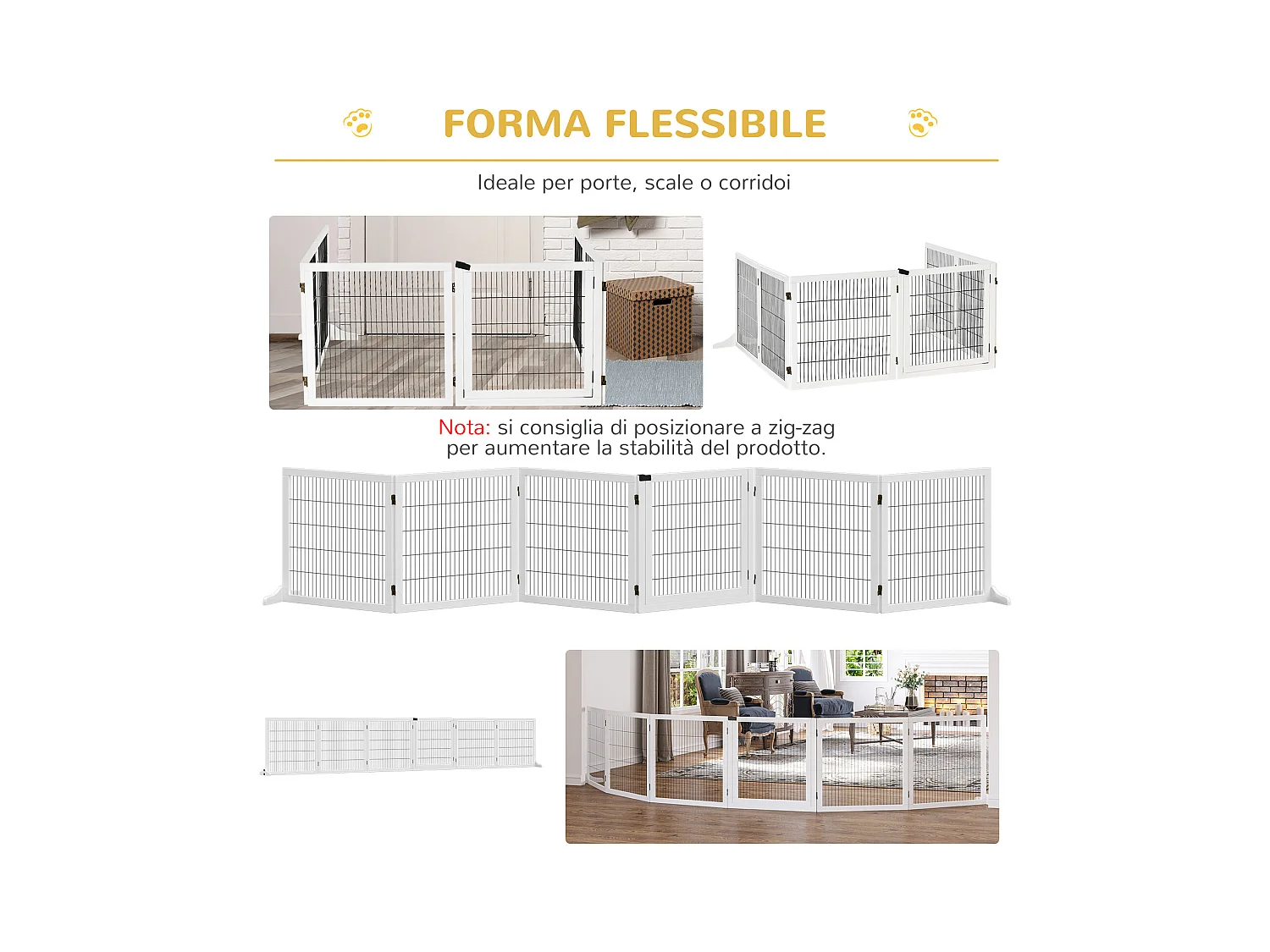 FORMA FLESSIBILE

Ideale per porte, scale o corridoi

Nota: si consiglia di posizionare a zig-zag per aumentare la stabilità del prodotto.